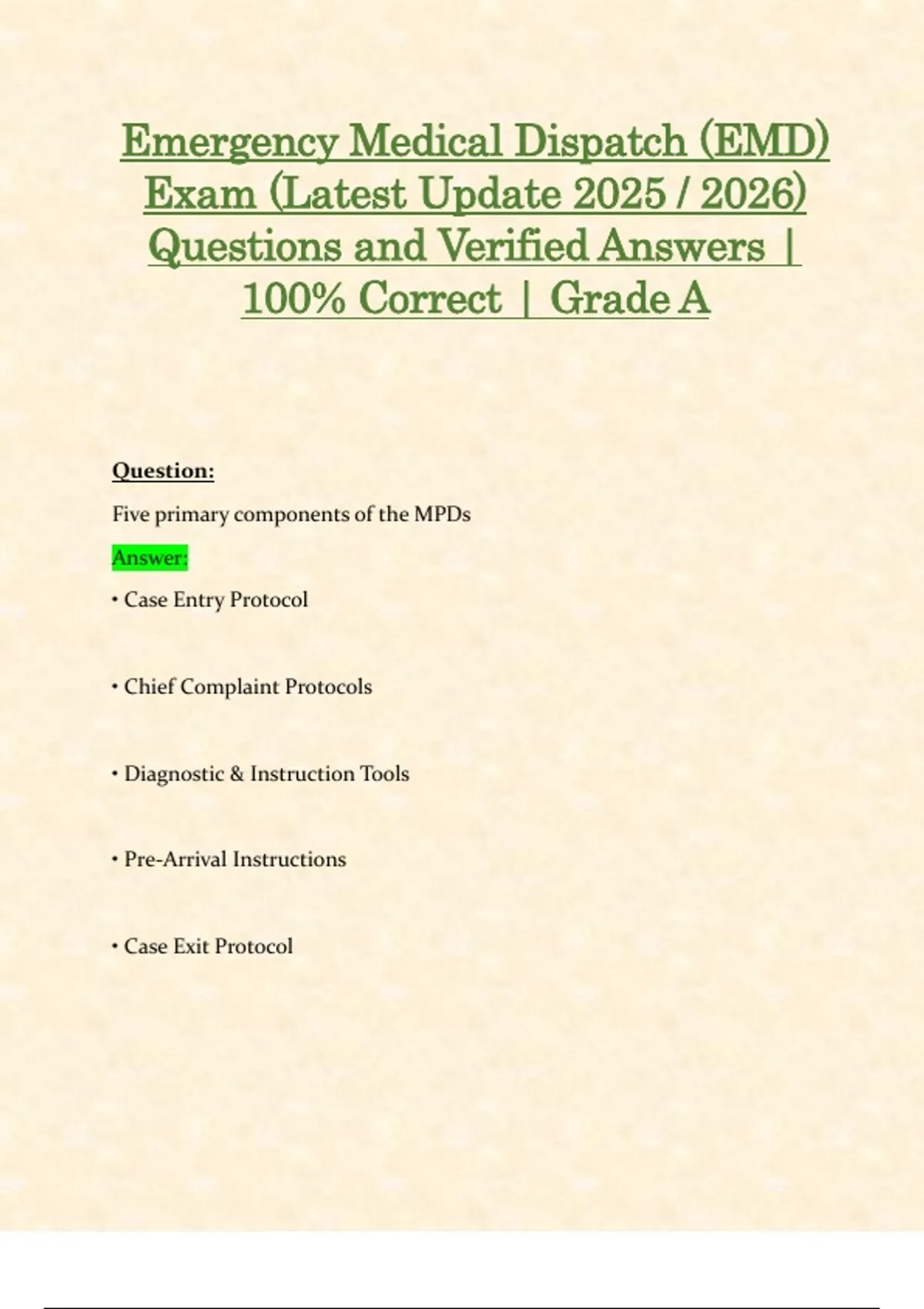 Emergency Medical Dispatch (EMD) Exam (Latest Update 2025 / 2026) Questions and Verified Answers | 100% Correct | Grade A

Question:

Five primary components of the MPDs

Answer:

• Case Entry Protocol

• Chief Complaint Protocols

• Diagnostic & Instruction Tools

• Pre-Arrival Instructions

• Case Exit Protocol